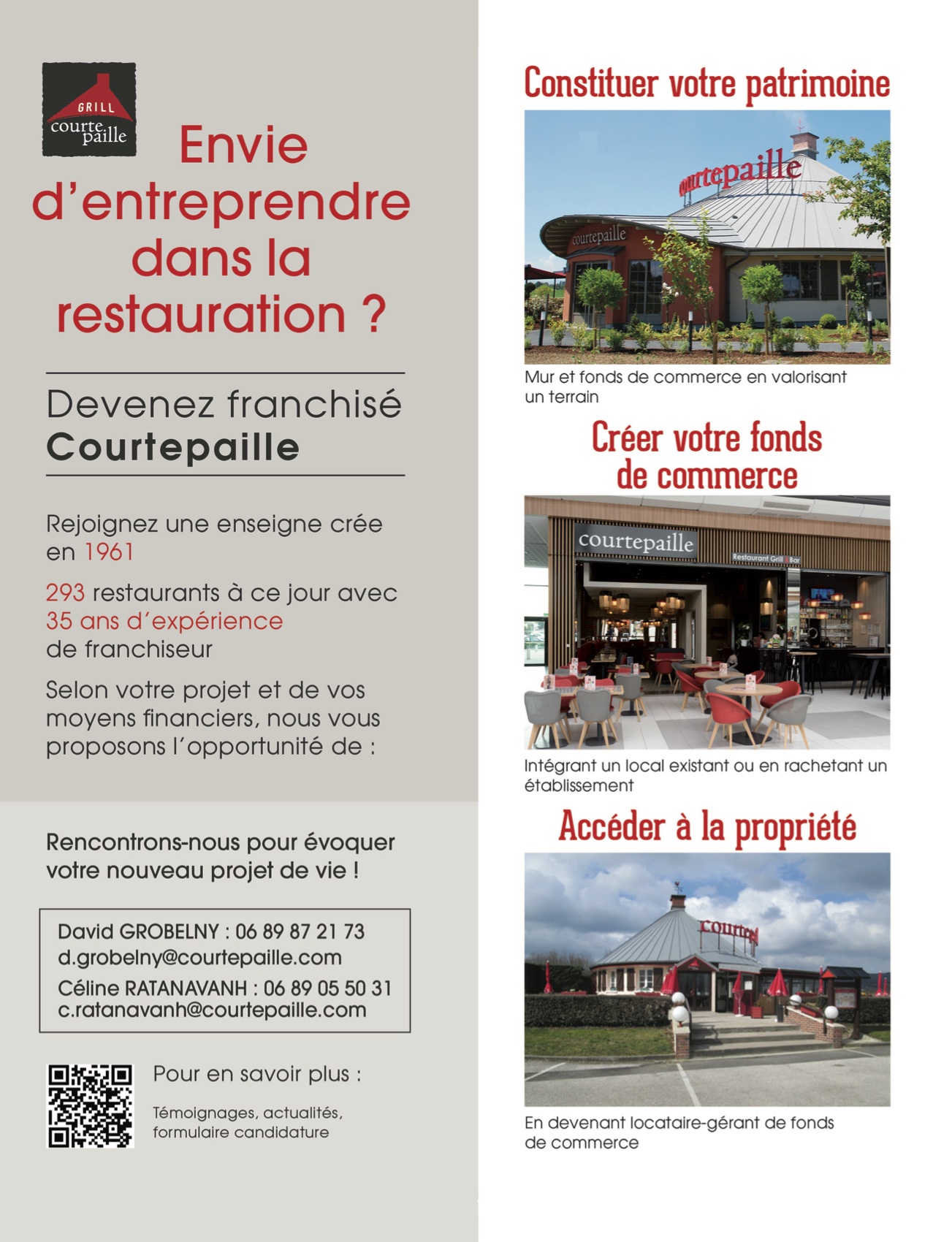 GRILL
courte paille

Envie d'entreprendre dans la restauration ?

Devenez franchisé
Courtepaille

Rejoignez une enseigne crée en 1961

293 restaurants à ce jour avec 35 ans d'expérience de franchiseur

Selon votre projet et de vos moyens financiers, nous vous proposons l'opportunité de :

Rencontrons-nous pour évoquer votre nouveau projet de vie !

David GROBELNY : 06 89 87 21 73
d.grobelny@courtepaille.com
Céline RATANAVANH : 06 89 05 50 31
c.ratanavanh@courtepaille.com

Pour en savoir plus :

Témoignages, actualités, formulaire candidature

Constituer votre patrimoine

courtepaille
courtepaille

Mur et fonds de commerce en valorisant un terrain

Créer votre fonds de commerce

courtepaille
Restaurant Grill Bar

Intégrant un local existant ou en rachetant un établissement

Accéder à la propriété

courtep

En devenant locataire-gérant de fonds de commerce